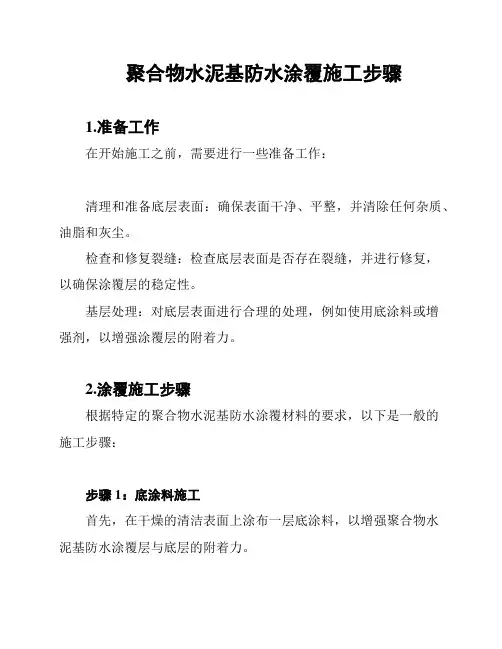 聚合物水泥基防水涂覆施工步骤

1.准备工作

在开始施工之前，需要进行一些准备工作：

清理和准备底层表面：确保表面干净、平整，并清除任何杂质、油脂和灰尘。

检查和修复裂缝：检查底层表面是否存在裂缝，并进行修复，以确保涂覆层的稳定性。

基层处理：对底层表面进行合理的处理，例如使用底涂料或增强剂，以增强涂覆层的附着力。

2.涂覆施工步骤

根据特定的聚合物水泥基防水涂覆材料的要求，以下是一般的施工步骤：

步骤 1：底涂料施工

首先，在干燥的清洁表面上涂布一层底涂料，以增强聚合物水泥基防水涂覆层与底层的附着力。